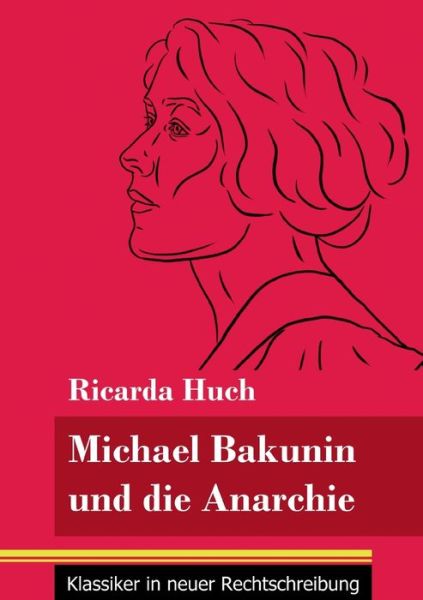 Ricarda Huch

Michael Bakunin und die Anarchie

Klassiker in neuer Rechtschreibung